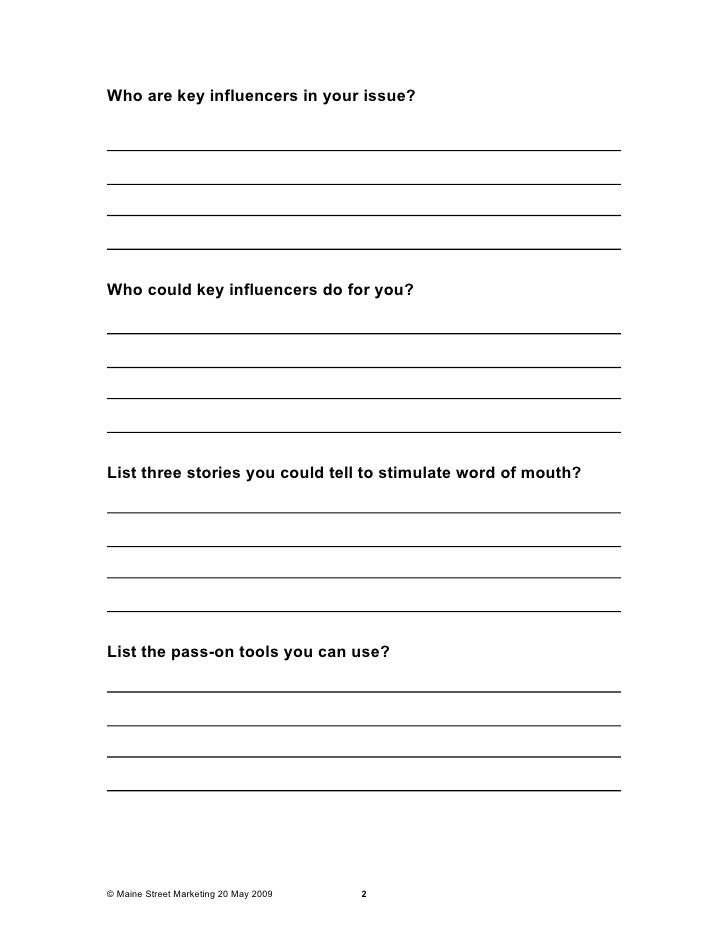 Who are key influencers in your issue?

Who could key influencers do for you?

List three stories you could tell to stimulate word of mouth?

List the pass-on tools you can use?

© Maine Street Marketing 20 May 2009 2